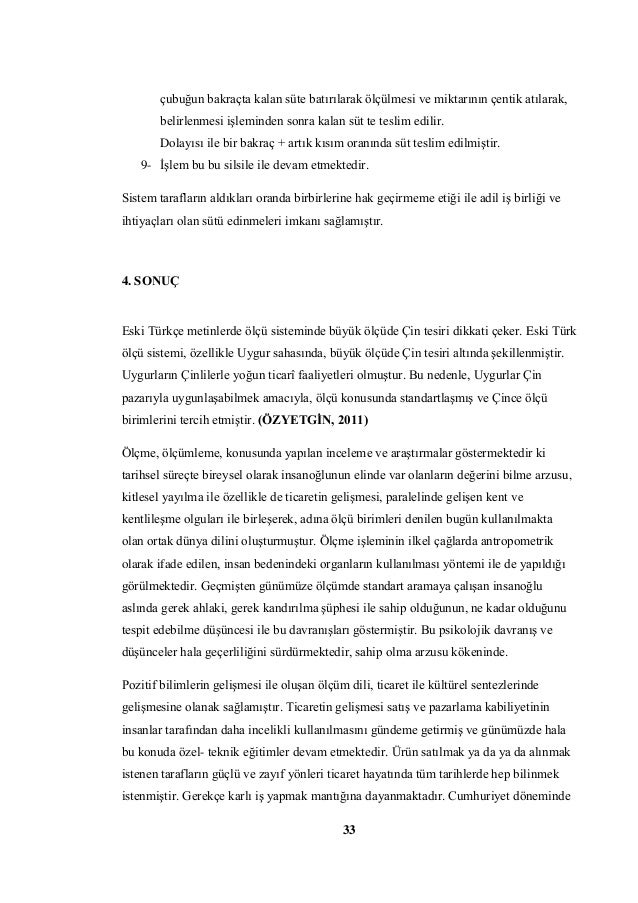 çubuğun bakraçta kalan süte batırılarak ölçülmesi ve miktarının çentik atılarak, belirlenmesi işleminden sonra kalan süt te teslim edilir.
Dolayısı ile bir bakraç + artık kısım oranında süt teslim edilmiştir.
9- İşlem bu bu silsile ile devam etmektedir.

Sistem tarafların aldıkları oranda birbirlerine hak geçirmeme etiği ile adil iş birliği ve ihtiyaçları olan sütü edinmeleri imkanı sağlamıştır.

4. SONUÇ

Eski Türkçe metinlerde ölçü sisteminde büyük ölçüde Çin tesiri dikkati çeker. Eski Türk ölçü sistemi, özellikle Uygur sahasında, büyük ölçüde Çin tesiri altında şekillenmiştir. Uygurların Çinlilerle yoğun ticarî faaliyetleri olmuştur. Bu nedenle, Uygurlar Çin pazarıyla uygunlaşabilmek amacıyla, ölçü konusunda standartlaşmış ve Çince ölçü birimlerini tercih etmiştir. (ÖZYETGİN, 2011)

Ölçme, ölçümleme, konusunda yapılan inceleme ve araştırmalar göstermektedir ki tarihsel süreçte bireysel olarak insanoğlunun elinde var olanların değerini bilme arzusu, kitlesel yayılma ile özellikle de ticaretin gelişmesi, paralelinde gelişen kent ve kentlileşme olguları ile birleşerek, adına ölçü birimleri denilen bugün kullanılmakta olan ortak dünya dilini oluşturmuştur. Ölçme işleminin ilkel çağlarda antropometrik olarak ifade edilen, insan bedenindeki organların kullanılması yöntemi ile de yapıldığı görülmektedir. Geçmişten günümüze ölçümde standart aramaya çalışan insanoğlu aslında gerek ahlaki, gerek kandırılma şüphesi ile sahip olduğunun, ne kadar olduğunu tespit edebilme düşüncesi ile bu davranışları göstermiştir. Bu psikolojik davranış ve düşünceler hala geçerliliğini sürdürmektedir, sahip olma arzusu kökeninde.

Pozitif bilimlerin gelişmesi ile oluşan ölçüm dili, ticaret ile kültürel sentezlerinde gelişmesine olanak sağlamıştır. Ticaretin gelişmesi satış ve pazarlama kabiliyetinin insanlar tarafından daha incelikli kullanılmasını gündeme getirmiş ve günümüzde hala bu konuda özel- teknik eğitimler devam etmektedir. Ürün satılmak ya da ya da alınmak istenen tarafların güçlü ve zayıf yönleri ticaret hayatında tüm tarihlerde hep bilinmek istenmiştir. Gerekçe karlı iş yapmak mantığına dayanmaktadır. Cumhuriyet döneminde

33